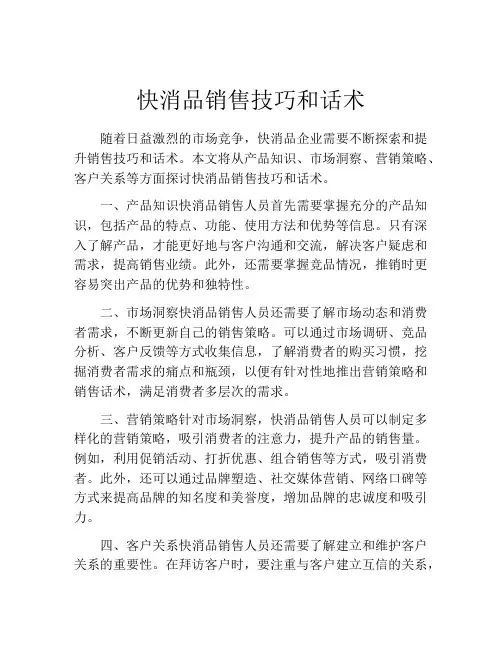 快消品销售技巧和话术

随着日益激烈的市场竞争，快消品企业需要不断探索和提升销售技巧和话术。本文将从产品知识、市场洞察、营销策略、客户关系等方面探讨快消品销售技巧和话术。

一、产品知识快消品销售人员首先需要掌握充分的产品知识，包括产品的特点、功能、使用方法和优势等信息。只有深入了解产品，才能更好地与客户沟通和交流，解决客户疑虑和需求，提高销售业绩。此外，还需要掌握竞品情况，推销时更容易突出产品的优势和独特性。

二、市场洞察快消品销售人员还需要了解市场动态和消费者需求，不断更新自己的销售策略。可以通过市场调研、竞品分析、客户反馈等方式收集信息，了解消费者的购买习惯，挖掘消费者需求的痛点和瓶颈，以便有针对性地推出营销策略和销售话术，满足消费者多层次的需求。

三、营销策略针对市场洞察，快消品销售人员可以制定多样化的营销策略，吸引消费者的注意力，提升产品的销售量。例如，利用促销活动、打折优惠、组合销售等方式，吸引消费者。此外，还可以通过品牌塑造、社交媒体营销、网络口碑等方式来提高品牌的知名度和美誉度，增加品牌的忠诚度和吸引力。

四、客户关系快消品销售人员还需要了解建立和维护客户关系的重要性。在拜访客户时，要注重与客户建立互信的关系，